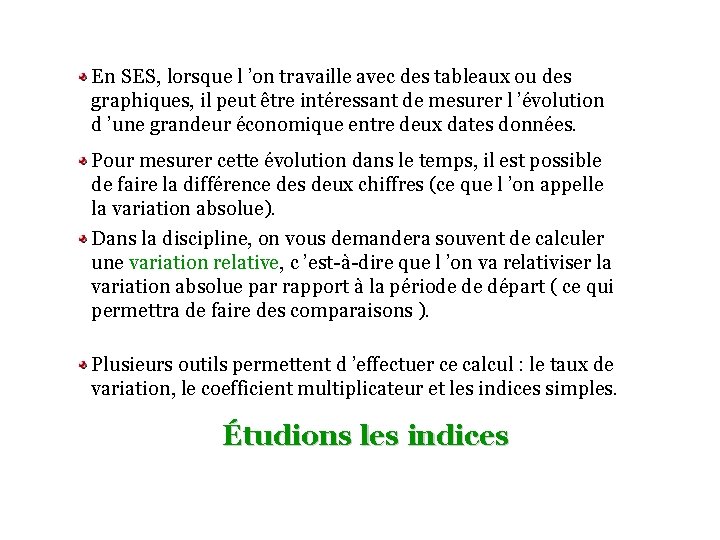 En SES, lorsque l ’on travaille avec des tableaux ou des graphiques, il peut être intéressant de mesurer l ’évolution d ’une grandeur économique entre deux dates données.

Pour mesurer cette évolution dans le temps, il est possible de faire la différence des deux chiffres (ce que l ’on appelle la variation absolue).

Dans la discipline, on vous demandera souvent de calculer une variation relative, c ’est-à-dire que l ’on va relativiser la variation absolue par rapport à la période de départ ( ce qui permettra de faire des comparaisons ).

Plusieurs outils permettent d ’effectuer ce calcul : le taux de variation, le coefficient multiplicateur et les indices simples.

Étudions les indices